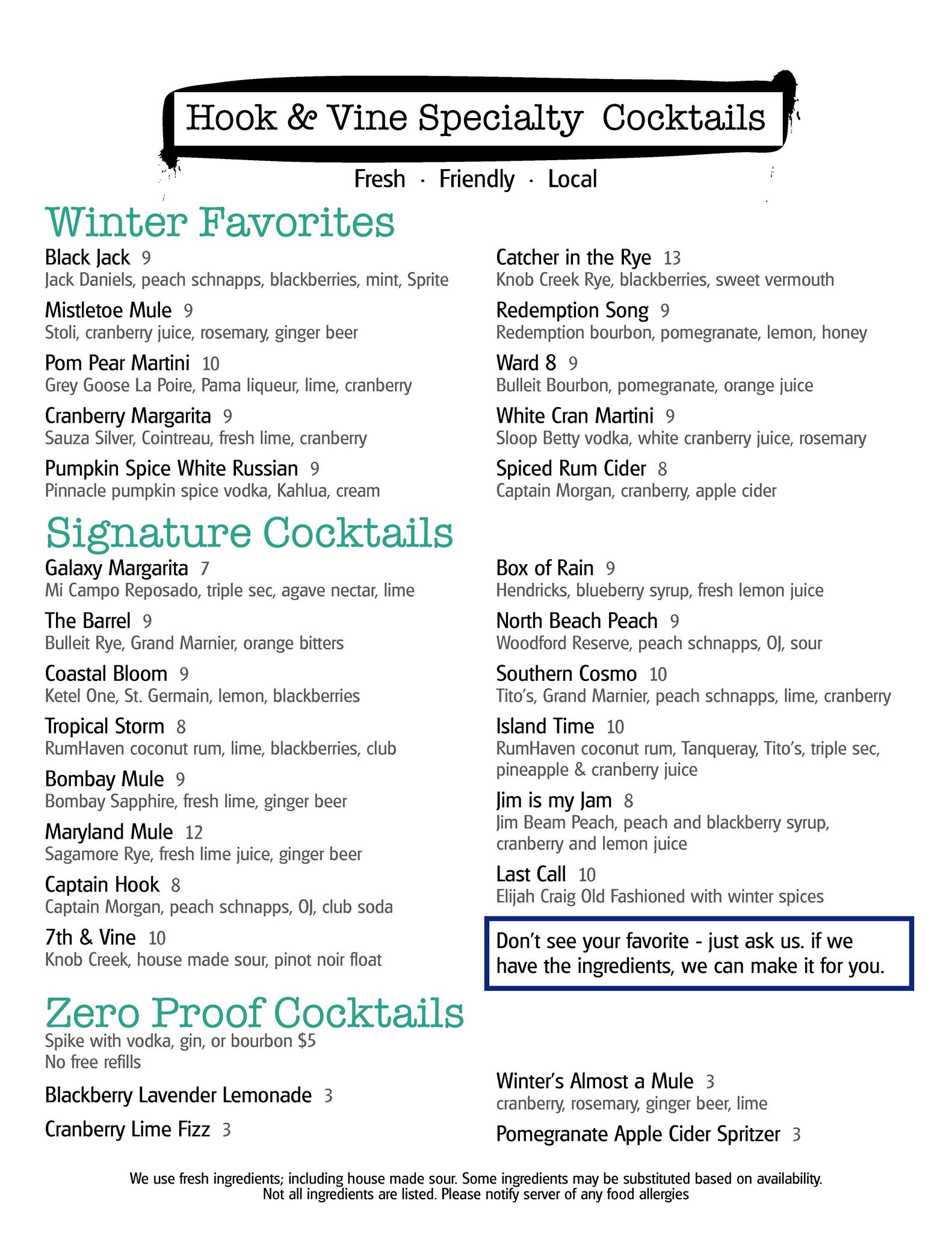 Hook & Vine Specialty Cocktails

Fresh · Friendly · Local

Winter Favorites

Black Jack 9
Jack Daniels, peach schnapps, blackberries, mint, Sprite

Mistletoe Mule 9
Stoli, cranberry juice, rosemary, ginger beer

Pom Pear Martini 10
Grey Goose La Poire, Pama liqueur, lime, cranberry

Cranberry Margarita 9
Sauza Silver, Cointreau, fresh lime, cranberry

Pumpkin Spice White Russian 9
Pinnacle pumpkin spice vodka, Kahlua, cream

Catcher in the Rye 13
Knob Creek Rye, blackberries, sweet vermouth

Redemption Song 9
Redemption bourbon, pomegranate, lemon, honey

Ward 8 9
Bulleit Bourbon, pomegranate, orange juice

White Cran Martini 9
Sloop Betty vodka, white cranberry juice, rosemary

Spiced Rum Cider 8
Captain Morgan, cranberry, apple cider

Signature Cocktails

Galaxy Margarita 7
Mi Campo Reposado, triple sec, agave nectar, lime

The Barrel 9
Bulleit Rye, Grand Marnier, orange bitters

Coastal Bloom 9
Ketel One, St. Germain, lemon, blackberries

Tropical Storm 8
RumHaven coconut rum, lime, blackberries, club

Bombay Mule 9
Bombay Sapphire, fresh lime, ginger beer

Maryland Mule 12
Sagamore Rye, fresh lime juice, ginger beer

Captain Hook 8
Captain Morgan, peach schnapps, OJ, club soda

7th & Vine 10
Knob Creek, house made sour, pinot noir float

Box of Rain 9
Hendricks, blueberry syrup, fresh lemon juice

North Beach Peach 9
Woodford Reserve, peach schnapps, OJ, sour

Southern Cosmo 10
Tito's, Grand Marnier, peach schnapps, lime, cranberry

Island Time 10
RumHaven coconut rum, Tanqueray, Tito's, triple sec, pineapple & cranberry juice

Jim is my Jam 8
Jim Beam Peach, peach and blackberry syrup, cranberry and lemon juice

Last Call 10
Elijah Craig Old Fashioned with winter spices

Don't see your favorite - just ask us. if we have the ingredients, we can make it for you.

Zero Proof Cocktails
Spike with vodka, gin, or bourbon $5
No free refills

Blackberry Lavender Lemonade 3

Cranberry Lime Fizz 3

Winter's Almost a Mule 3
cranberry, rosemary, ginger beer, lime

Pomegranate Apple Cider Spritzer 3

We use fresh ingredients; including house made sour. Some ingredients may be substituted based on availability. Not all ingredients are listed. Please notify server of any food allergies